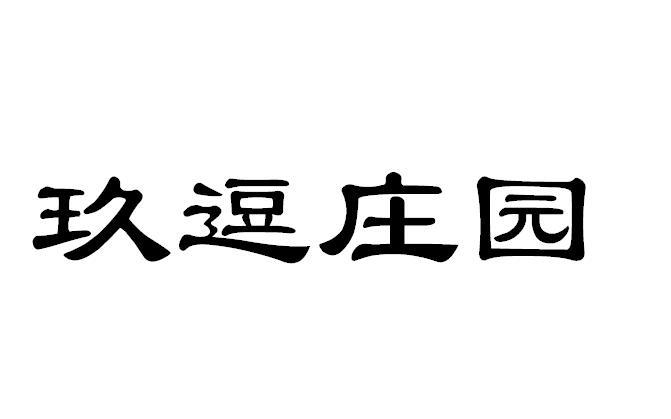 玖逗庄园